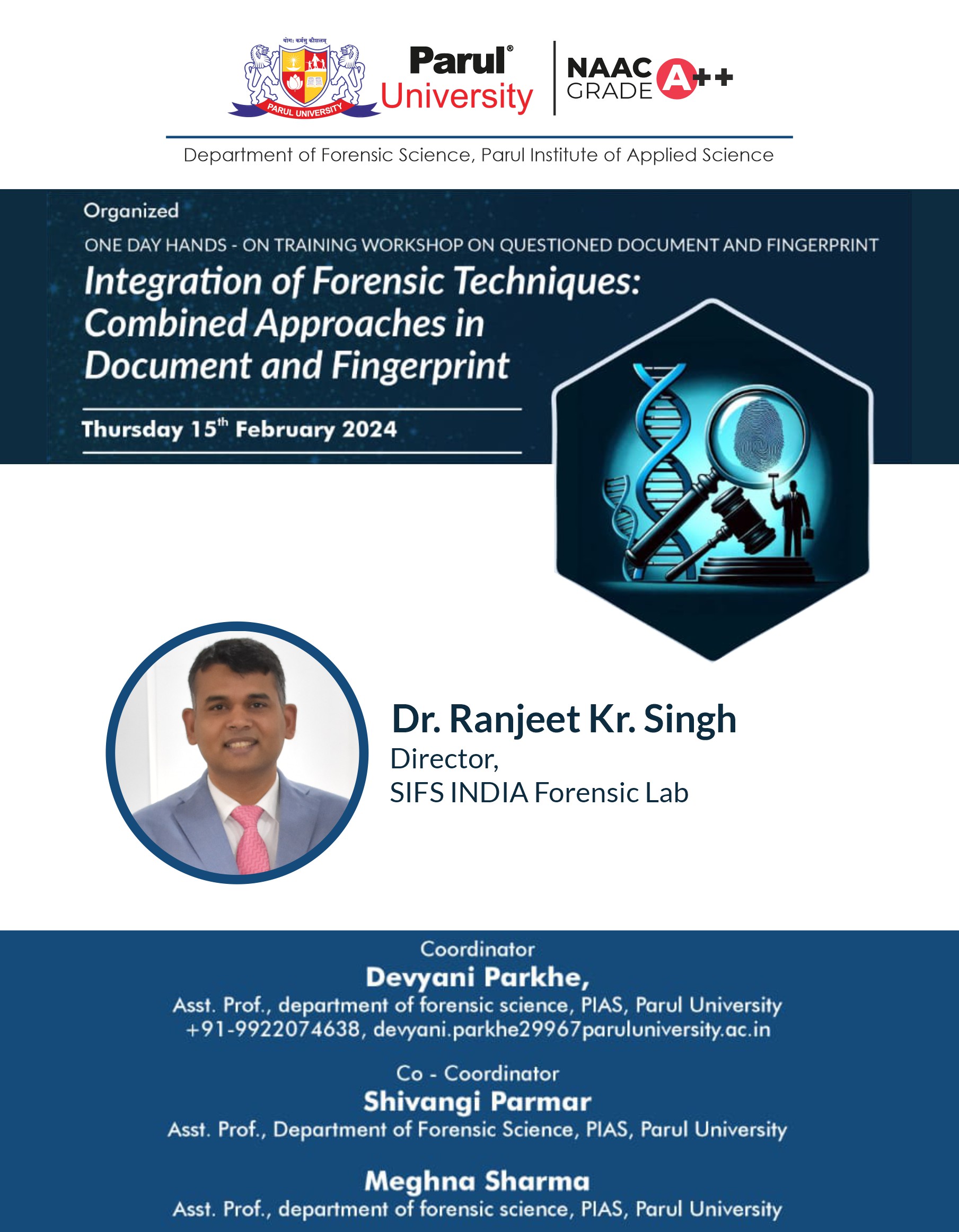 योगः कर्मसु कौशलम्
PARUL UNIVERSITY
Parul® University
NAAC GRADE A++

Department of Forensic Science, Parul Institute of Applied Science

Organized
ONE DAY HANDS - ON TRAINING WORKSHOP ON QUESTIONED DOCUMENT AND FINGERPRINT
Integration of Forensic Techniques: Combined Approaches in Document and Fingerprint

Thursday 15$^{th}$ February 2024

Dr. Ranjeet Kr. Singh
Director,
SIFS INDIA Forensic Lab

Coordinator
Devyani Parkhe,
Asst. Prof., department of forensic science, PIAS, Parul University
+91-9922074638, devyani.parkhe29967paruluniversity.ac.in

Co - Coordinator
Shivangi Parmar
Asst. Prof., Department of Forensic Science, PIAS, Parul University

Meghna Sharma
Asst. Prof., department of forensic science, PIAS, Parul University